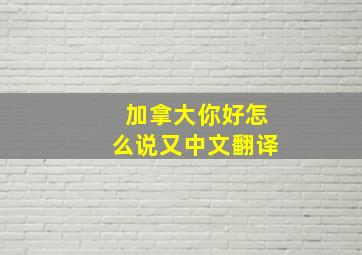 加拿大你好怎么说又中文翻译